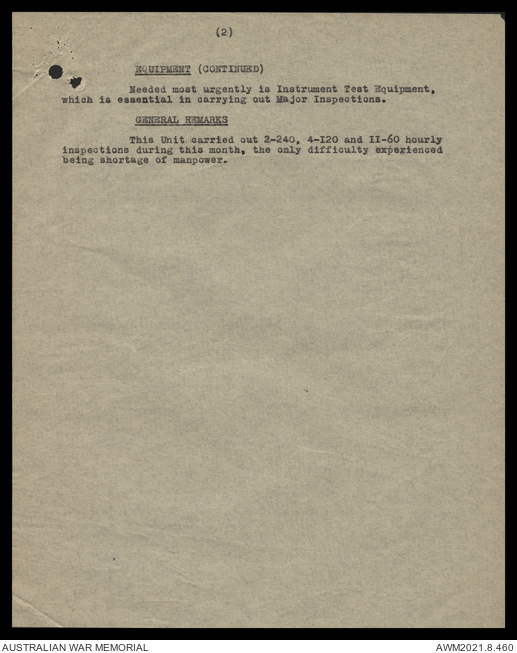 (2)

EQUIPMENT (CONTINUED)

Needed most urgently is Instrument Test Equipment, which is essential in carrying out Major Inspections.

GENERAL REMARKS

This Unit carried out 2-240, 4-I20 and II-60 hourly inspections during this month, the only difficulty experienced being shortage of manpower.

AUSTRALIAN WAR MEMORIAL

AWM2021.8.460